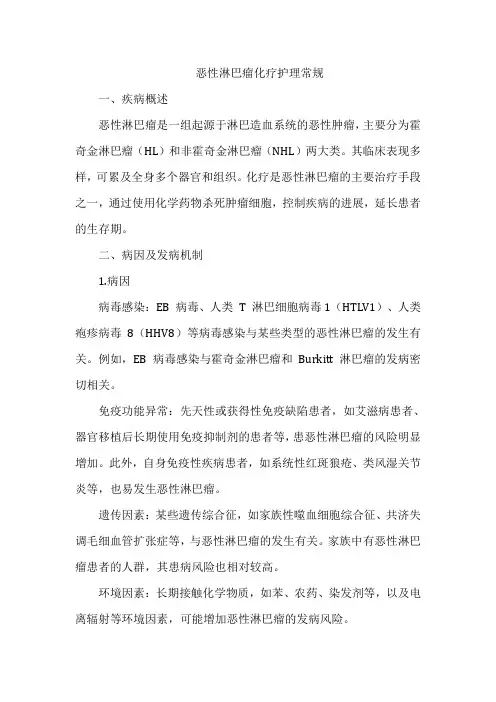 恶性淋巴瘤化疗护理常规

一、疾病概述

恶性淋巴瘤是一组起源于淋巴造血系统的恶性肿瘤，主要分为霍奇金淋巴瘤（HL）和非霍奇金淋巴瘤（NHL）两大类。其临床表现多样，可累及全身多个器官和组织。化疗是恶性淋巴瘤的主要治疗手段之一，通过使用化学药物杀死肿瘤细胞，控制疾病的进展，延长患者的生存期。

二、病因及发病机制

1.病因

病毒感染：EB 病毒、人类 T 淋巴细胞病毒 1（HTLV1）、人类疱疹病毒 8（HHV8）等病毒感染与某些类型的恶性淋巴瘤的发生有关。例如，EB 病毒感染与霍奇金淋巴瘤和 Burkitt 淋巴瘤的发病密切相关。

免疫功能异常：先天性或获得性免疫缺陷患者，如艾滋病患者、器官移植后长期使用免疫抑制剂的患者等，患恶性淋巴瘤的风险明显增加。此外，自身免疫性疾病患者，如系统性红斑狼疮、类风湿关节炎等，也易发生恶性淋巴瘤。

遗传因素：某些遗传综合征，如家族性噬血细胞综合征、共济失调毛细血管扩张症等，与恶性淋巴瘤的发生有关。家族中有恶性淋巴瘤患者的人群，其患病风险也相对较高。

环境因素：长期接触化学物质，如苯、农药、染发剂等，以及电离辐射等环境因素，可能增加恶性淋巴瘤的发病风险。